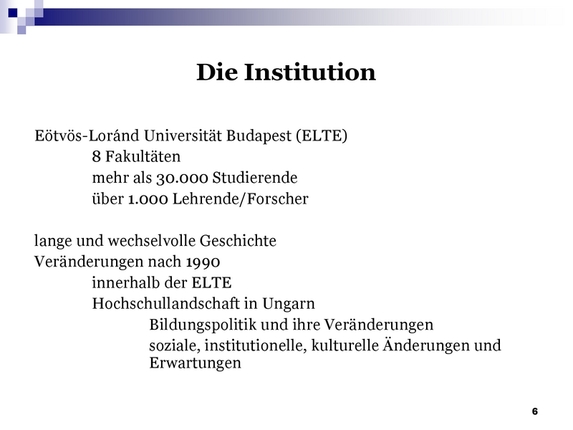 Die Institution

Eötvös-Loránd Universität Budapest (ELTE)
8 Fakultäten
mehr als 30.000 Studierende
über 1.000 Lehrende/Forscher

lange und wechselvolle Geschichte
Veränderungen nach 1990
innerhalb der ELTE
Hochschullandschaft in Ungarn
Bildungspolitik und ihre Veränderungen
soziale, institutionelle, kulturelle Änderungen und Erwartungen

6